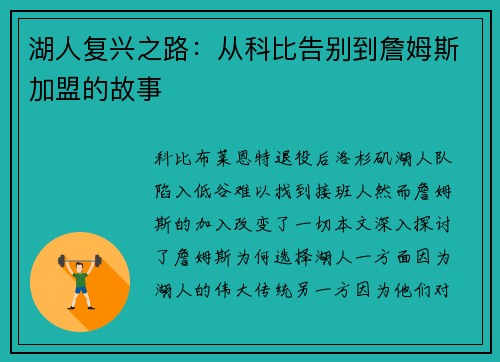 湖人复兴之路：从科比告别到詹姆斯加盟的故事

科比布莱恩特退役后洛杉矶湖人队陷入低谷难以找到接班人然而詹姆斯的加入改变了一切本文深入探讨了詹姆斯为何选择湖人一方面因为湖人的伟大传统另一方因为他们对